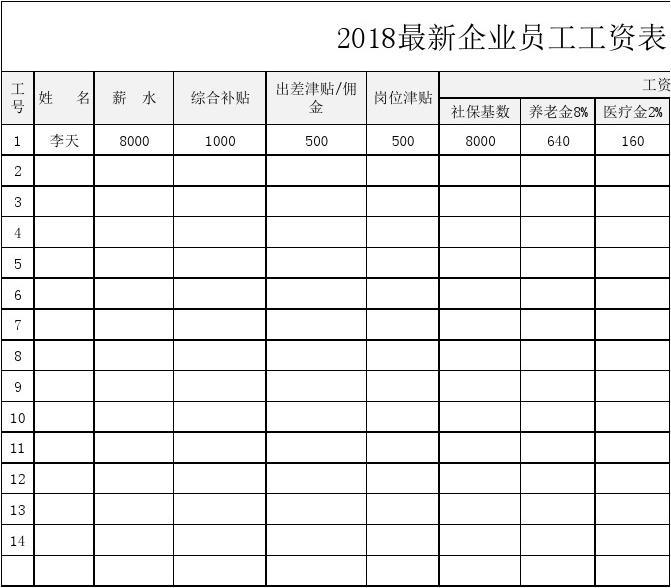 2018最新企业员工工资表

| 工号 | 姓　名 | 薪　水 | 综合补贴 | 出差津贴/佣金 | 岗位津贴 | 工资 | | |
|---|---|---|---|---|---|---|---|---|
| | | | | | | 社保基数 | 养老金8% | 医疗金2% |
| 1 | 李天 | 8000 | 1000 | 500 | 500 | 8000 | 640 | 160 |
| 2 | | | | | | | | |
| 3 | | | | | | | | |
| 4 | | | | | | | | |
| 5 | | | | | | | | |
| 6 | | | | | | | | |
| 7 | | | | | | | | |
| 8 | | | | | | | | |
| 9 | | | | | | | | |
| 10 | | | | | | | | |
| 11 | | | | | | | | |
| 12 | | | | | | | | |
| 13 | | | | | | | | |
| 14 | | | | | | | | |
| | | | | | | | | |